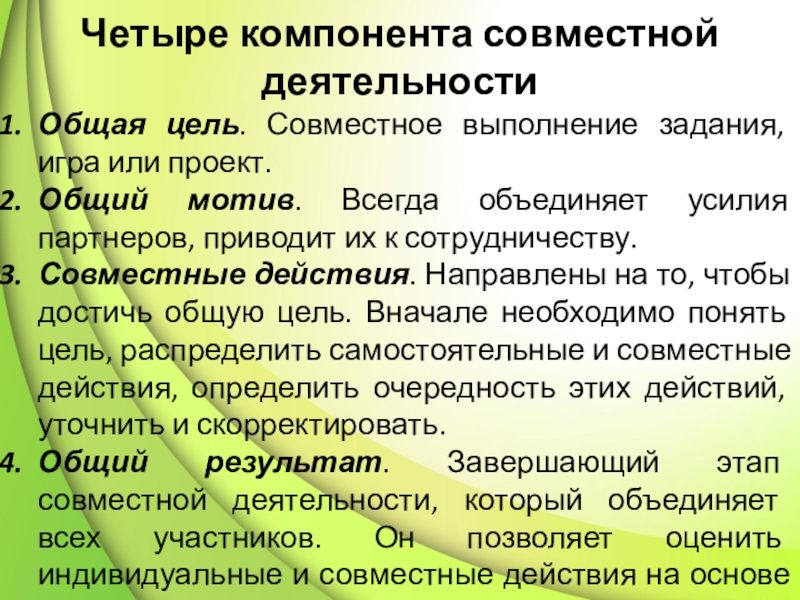 Четыре компонента совместной деятельности

1. Общая цель. Совместное выполнение задания, игра или проект.
2. Общий мотив. Всегда объединяет усилия партнеров, приводит их к сотрудничеству.
3. Совместные действия. Направлены на то, чтобы достичь общую цель. Вначале необходимо понять цель, распределить самостоятельные и совместные действия, определить очередность этих действий, уточнить и скорректировать.
4. Общий результат. Завершающий этап совместной деятельности, который объединяет всех участников. Он позволяет оценить индивидуальные и совместные действия на основе